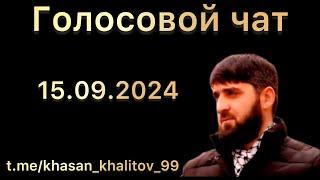 Голосовой чат

15.09.2024

t.me/khasan_khalitov_99